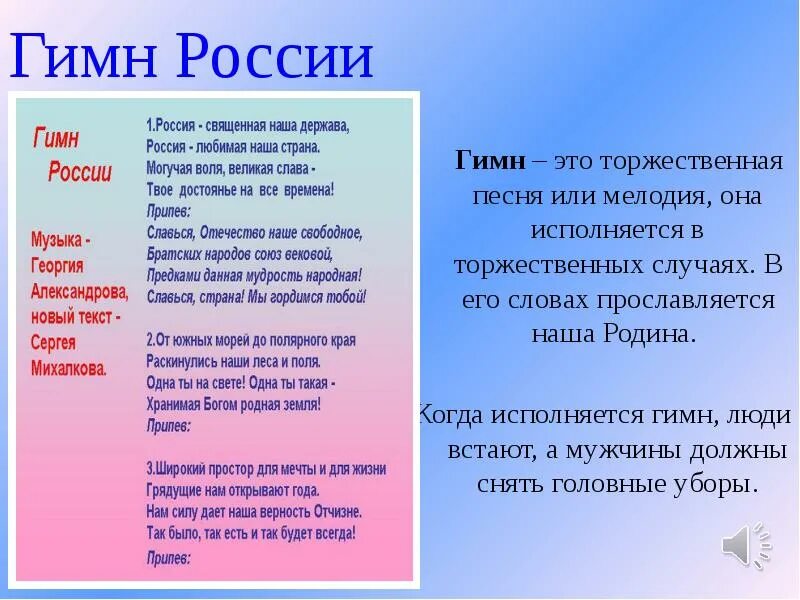 Гимн России

Гимн России

Музыка - Георгия Александрова, новый текст - Сергея Михалкова.

1.Россия - священная наша держава,
Россия - любимая наша страна.
Могучая воля, великая слава -
Твое достоянье на все времена!
Припев:
Славься, Отечество наше свободное,
Братских народов союз вековой,
Предками данная мудрость народная!
Славься, страна! Мы гордимся тобой!

2.От южных морей до полярного края
Раскинулись наши леса и поля.
Одна ты на свете! Одна ты такая -
Хранимая Богом родная земля!
Припев:

3.Широкий простор для мечты и для жизни
Грядущие нам открывают года.
Нам силу дает наша верность Отчизне.
Так было, так есть и так будет всегда!
Припев:

Гимн – это торжественная песня или мелодия, она исполняется в торжественных случаях. В его словах прославляется наша Родина.

Когда исполняется гимн, люди встают, а мужчины должны снять головные уборы.